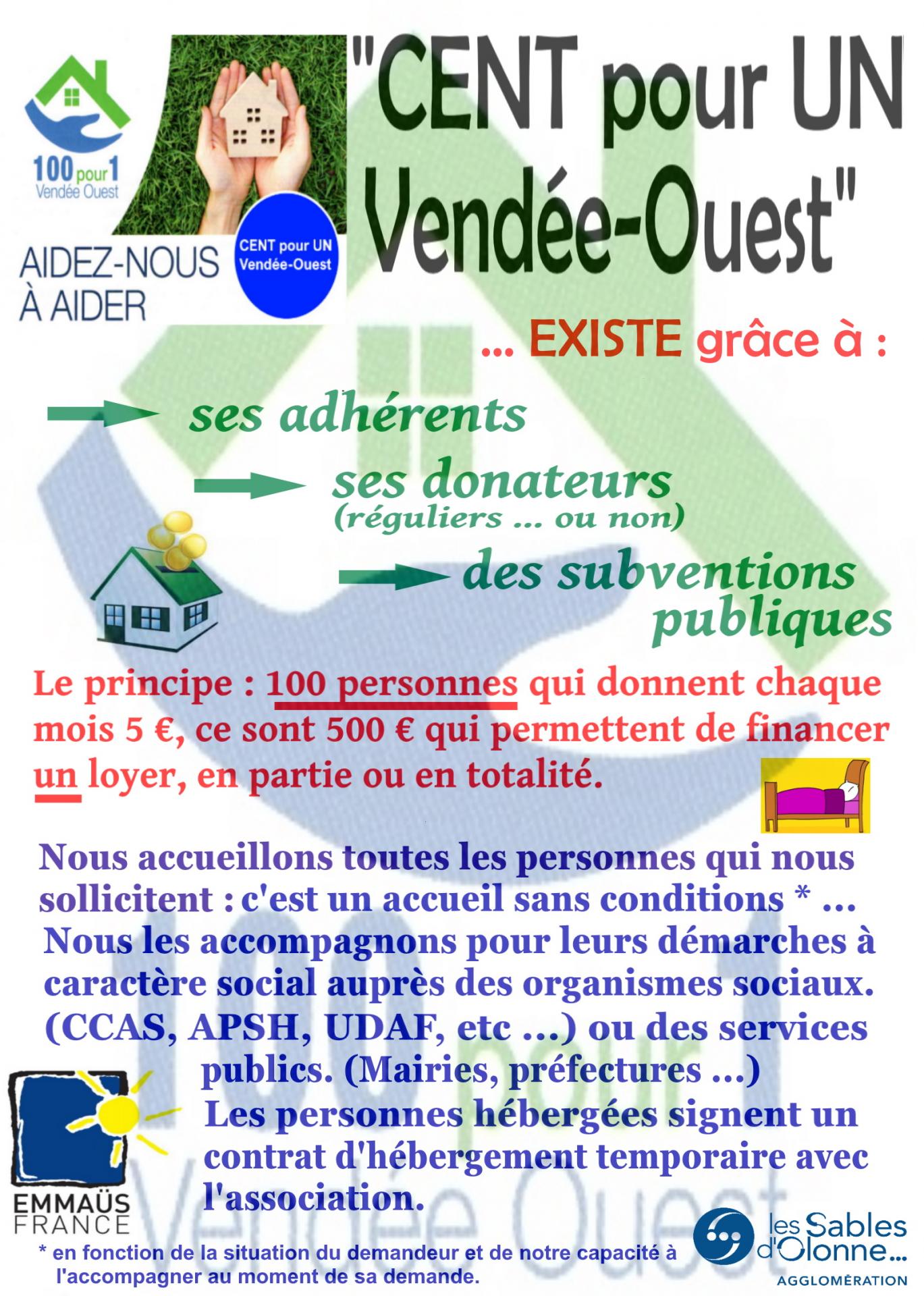 100 pour 1
Vendée Ouest

AIDEZ-NOUS À AIDER

CENT pour UN Vendée-Ouest

"CENT pour UN Vendée-Ouest"

... EXISTE grâce à :

ses adhérents

ses donateurs
(réguliers ... ou non)

des subventions publiques

Le principe : 100 personnes qui donnent chaque mois 5 €, ce sont 500 € qui permettent de financer un loyer, en partie ou en totalité.

Nous accueillons toutes les personnes qui nous sollicitent : c'est un accueil sans conditions * ...
Nous les accompagnons pour leurs démarches à caractère social auprès des organismes sociaux. (CCAS, APSH, UDAF, etc ...) ou des services publics. (Mairies, préfectures ...)
Les personnes hébergées signent un contrat d'hébergement temporaire avec l'association.

EMMAÜS FRANCE

* en fonction de la situation du demandeur et de notre capacité à l'accompagner au moment de sa demande.

les Sables d'Olonne... AGGLOMÉRATION